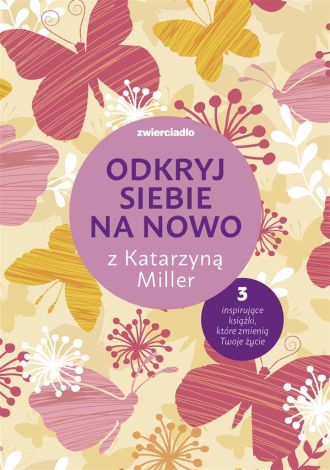 zwierciadło

ODKRYJ SIEBIE NA NOWO

z Katarzyną Miller

3 inspirujące książki, które zmienią Twoje życie